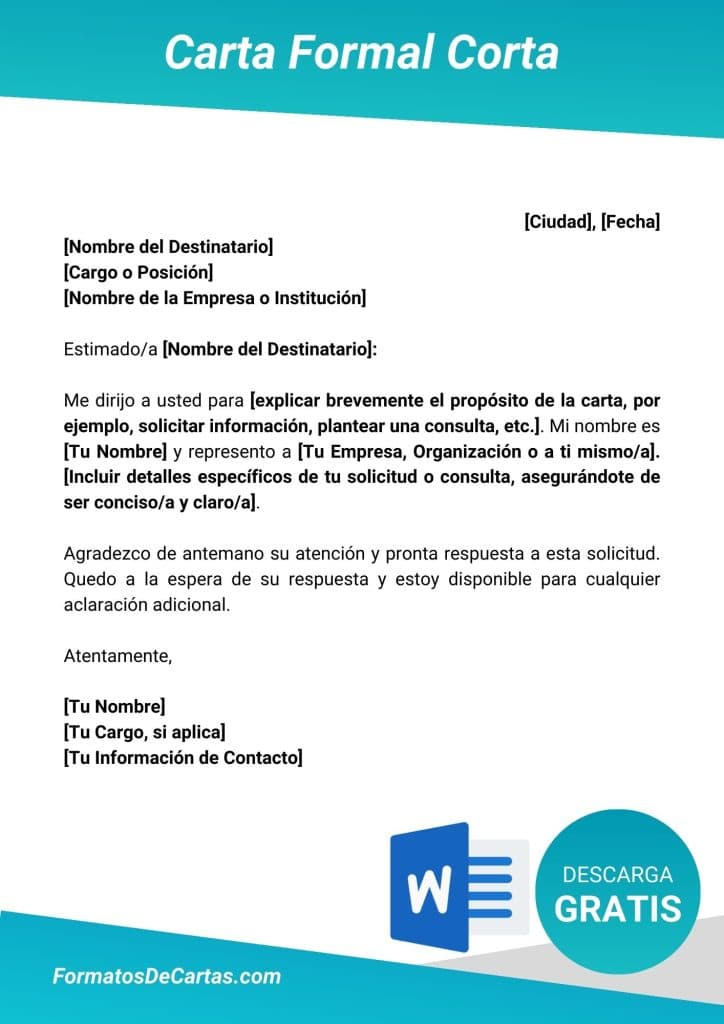 Carta Formal Corta

[Ciudad], [Fecha]

[Nombre del Destinatario]
[Cargo o Posición]
[Nombre de la Empresa o Institución]

Estimado/a [Nombre del Destinatario]:

Me dirijo a usted para [explicar brevemente el propósito de la carta, por ejemplo, solicitar información, plantear una consulta, etc.]. Mi nombre es [Tu Nombre] y represento a [Tu Empresa, Organización o a ti mismo/a]. [Incluir detalles específicos de tu solicitud o consulta, asegurándote de ser conciso/a y claro/a].

Agradezco de antemano su atención y pronta respuesta a esta solicitud. Quedo a la espera de su respuesta y estoy disponible para cualquier aclaración adicional.

Atentamente,

[Tu Nombre]
[Tu Cargo, si aplica]
[Tu Información de Contacto]

W

DESCARGA
GRATIS

FormatosDeCartas.com